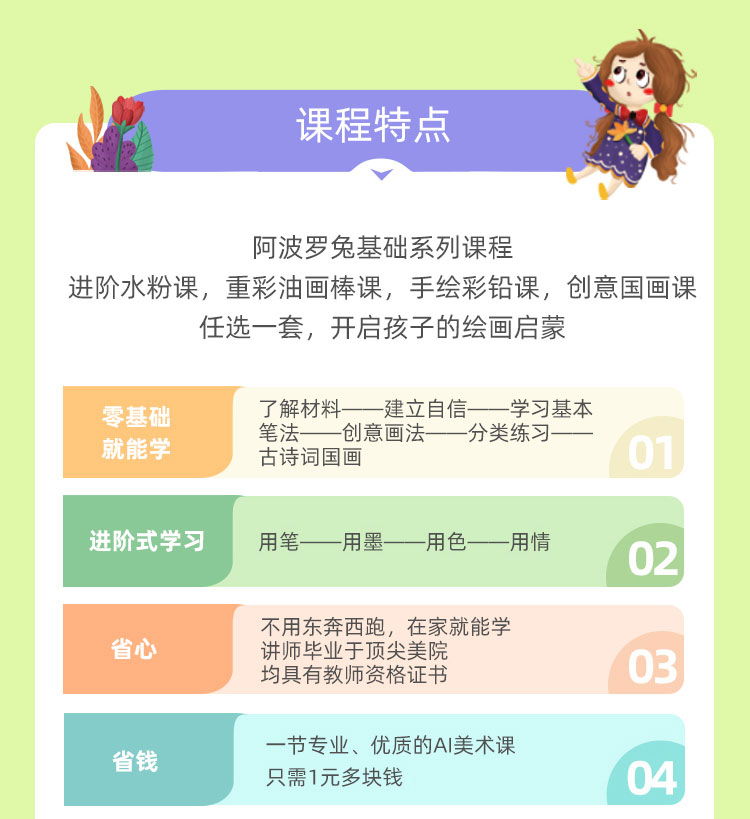 课程特点

阿波罗兔基础系列课程
进阶水粉课，重彩油画棒课，手绘彩铅课，创意国画课
任选一套，开启孩子的绘画启蒙

零基础
就能学

了解材料——建立自信——学习基本笔法——创意画法——分类练习——古诗词国画

01

进阶式学习

用笔——用墨——用色——用情

02

省心

不用东奔西跑，在家就能学
讲师毕业于顶尖美院
均具有教师资格证书

03

省钱

一节专业、优质的AI美术课
只需1元多块钱

04